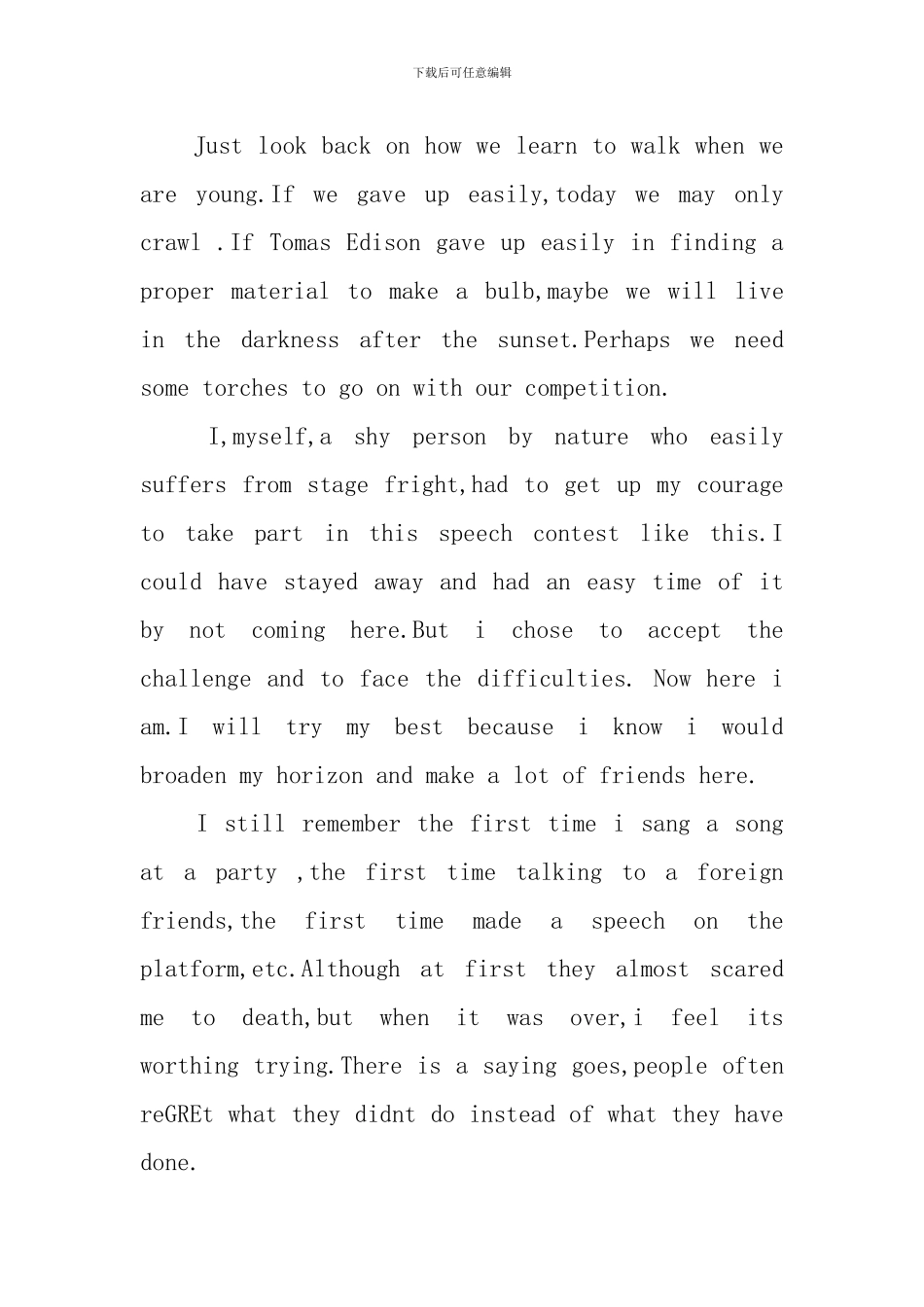 下载后可任意编辑

Just look back on how we learn to walk when we are young.If we gave up easily,today we may only crawl .If Tomas Edison gave up easily in finding a proper material to make a bulb,maybe we will live in the darkness after the sunset.Perhaps we need some torches to go on with our competition.

I,myself,a shy person by nature who easily suffers from stage fright,had to get up my courage to take part in this speech contest like this.I could have stayed away and had an easy time of it by not coming here.But i chose to accept the challenge and to face the difficulties. Now here i am.I will try my best because i know i would broaden my horizon and make a lot of friends here.

I still remember the first time i sang a song at a party ,the first time talking to a foreign friends,the first time made a speech on the platform,etc.Although at first they almost scared me to death,but when it was over,i feel its worthing trying.There is a saying goes,people often reGREt what they didnt do instead of what they have done.